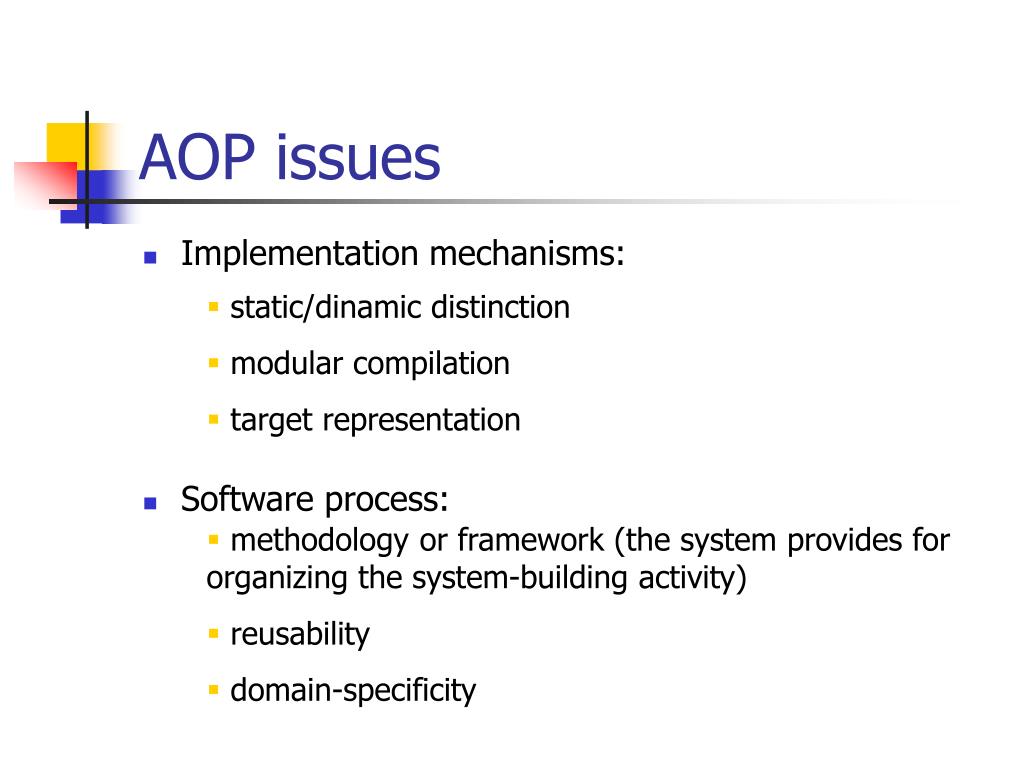 AOP issues

- Implementation mechanisms:
  - static/dinamic distinction
  - modular compilation
  - target representation

- Software process:
  - methodology or framework (the system provides for organizing the system-building activity)
  - reusability
  - domain-specificity